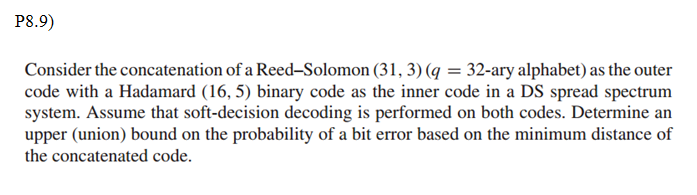 P8.9)

Consider the concatenation of a Reed–Solomon (31, 3) ($q = 32$-ary alphabet) as the outer code with a Hadamard (16, 5) binary code as the inner code in a DS spread spectrum system. Assume that soft-decision decoding is performed on both codes. Determine an upper (union) bound on the probability of a bit error based on the minimum distance of the concatenated code.